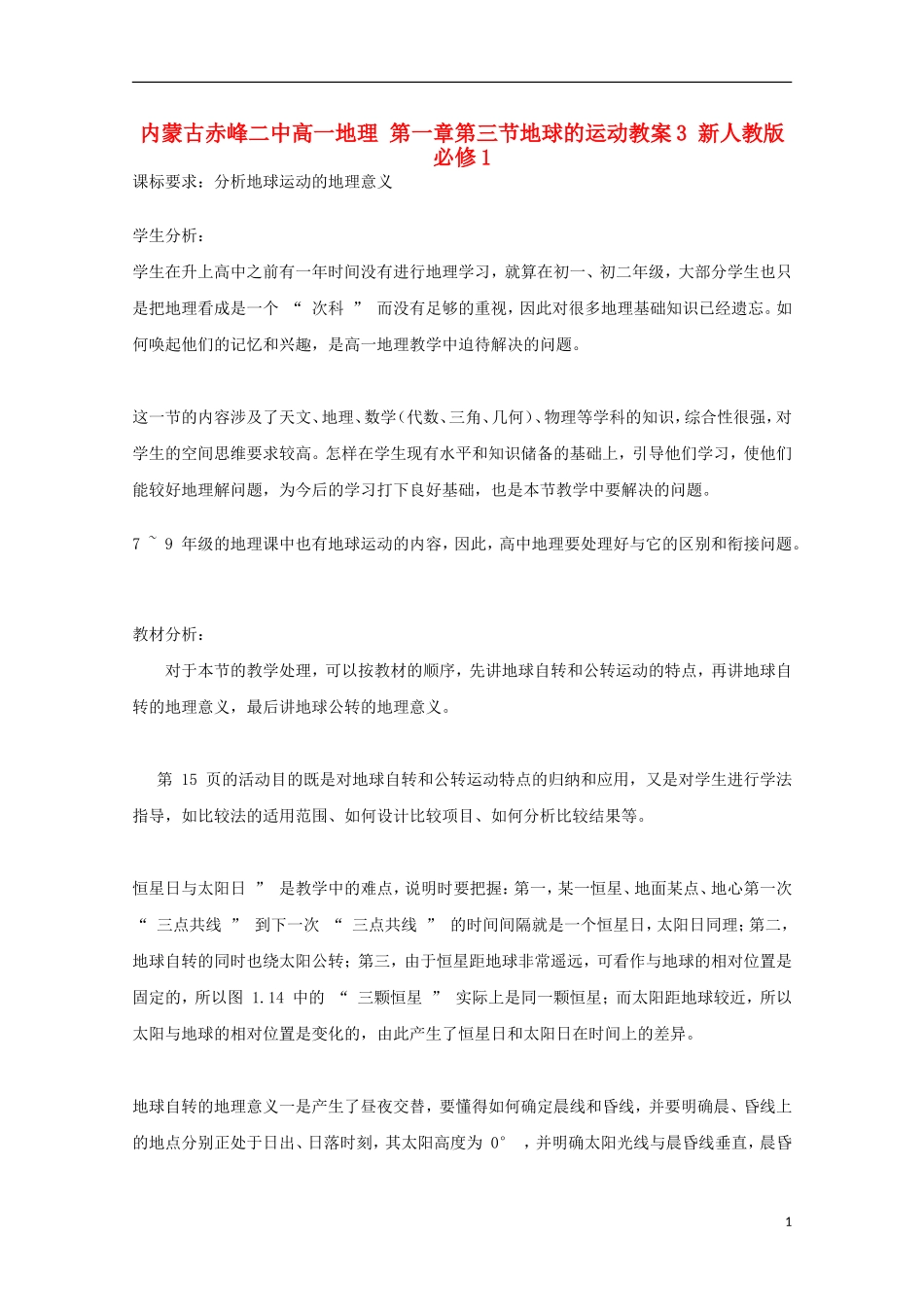 内蒙古赤峰二中高一地理 第一章第三节地球的运动教案3 新人教版必修1

课标要求：分析地球运动的地理意义

学生分析：

学生在升上高中之前有一年时间没有进行地理学习，就算在初一、初二年级，大部分学生也只是把地理看成是一个 “ 次科 ” 而没有足够的重视，因此对很多地理基础知识已经遗忘。如何唤起他们的记忆和兴趣，是高一地理教学中迫待解决的问题。

这一节的内容涉及了天文、地理、数学（代数、三角、几何）、物理等学科的知识，综合性很强，对学生的空间思维要求较高。怎样在学生现有水平和知识储备的基础上，引导他们学习，使他们能较好地理解问题，为今后的学习打下良好基础，也是本节教学中要解决的问题。

7 ~ 9 年级的地理课中也有地球运动的内容，因此，高中地理要处理好与它的区别和衔接问题。

教材分析：

对于本节的教学处理，可以按教材的顺序，先讲地球自转和公转运动的特点，再讲地球自转的地理意义，最后讲地球公转的地理意义。

第 15 页的活动目的既是对地球自转和公转运动特点的归纳和应用，又是对学生进行学法指导，如比较法的适用范围、如何设计比较项目、如何分析比较结果等。

恒星日与太阳日 ” 是教学中的难点，说明时要把握：第一，某一恒星、地面某点、地心第一次 “ 三点共线 ” 到下一次 “ 三点共线 ” 的时间间隔就是一个恒星日，太阳日同理；第二，地球自转的同时也绕太阳公转；第三，由于恒星距地球非常遥远，可看作与地球的相对位置是固定的，所以图 1.14 中的 “ 三颗恒星 ” 实际上是同一颗恒星；而太阳距地球较近，所以太阳与地球的相对位置是变化的，由此产生了恒星日和太阳日在时间上的差异。

地球自转的地理意义一是产生了昼夜交替，要懂得如何确定晨线和昏线，并要明确晨、昏线上的地点分别正处于日出、日落时刻，其太阳高度为 0° ，并明确太阳光线与晨昏线垂直，晨昏

1